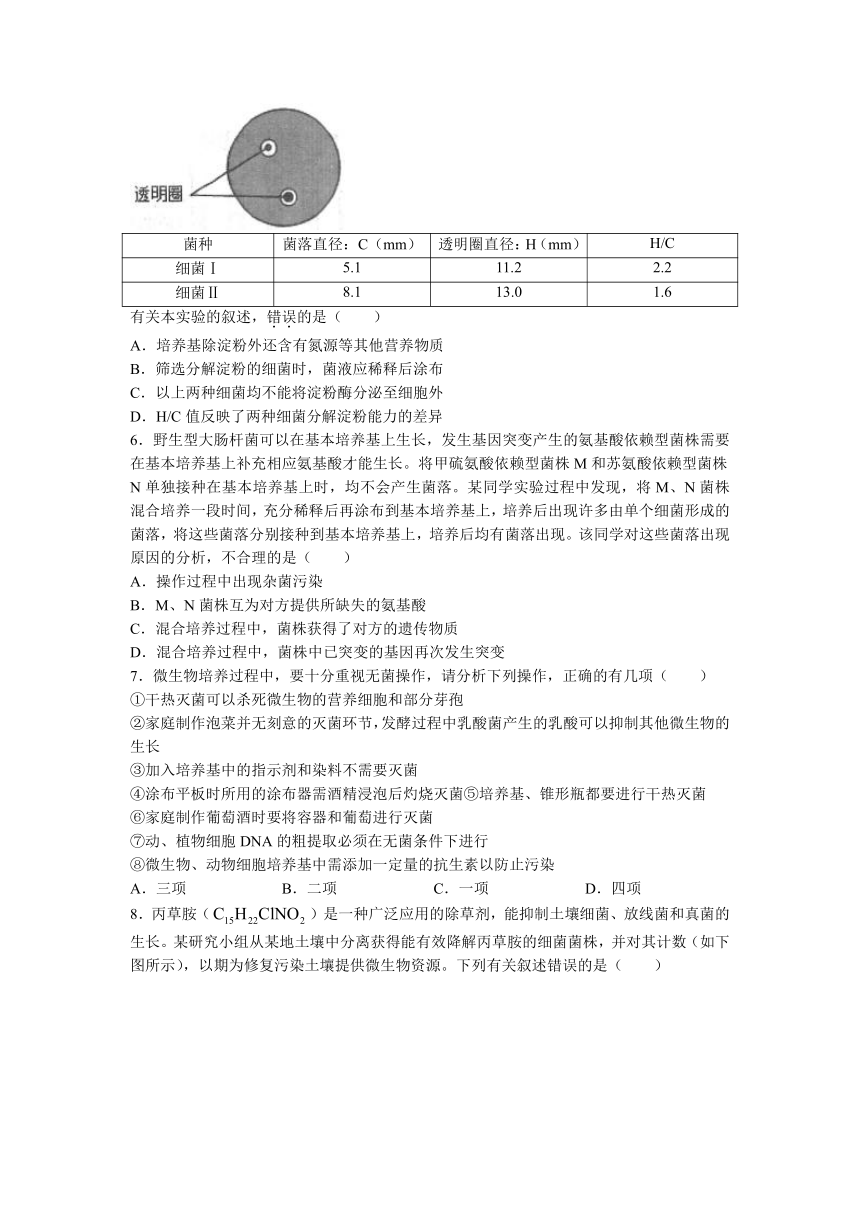 透明圈

| 菌种 | 菌落直径：C（mm） | 透明圈直径：H（mm） | H/C |
|---|---|---|---|
| 细菌Ⅰ | 5.1 | 11.2 | 2.2 |
| 细菌Ⅱ | 8.1 | 13.0 | 1.6 |

有关本实验的叙述，错误的是（　　）
A．培养基除淀粉外还含有氮源等其他营养物质
B．筛选分解淀粉的细菌时，菌液应稀释后涂布
C．以上两种细菌均不能将淀粉酶分泌至细胞外
D．H/C 值反映了两种细菌分解淀粉能力的差异
6．野生型大肠杆菌可以在基本培养基上生长，发生基因突变产生的氨基酸依赖型菌株需要在基本培养基上补充相应氨基酸才能生长。将甲硫氨酸依赖型菌株 M 和苏氨酸依赖型菌株 N 单独接种在基本培养基上时，均不会产生菌落。某同学实验过程中发现，将 M、N 菌株混合培养一段时间，充分稀释后再涂布到基本培养基上，培养后出现许多由单个细菌形成的菌落，将这些菌落分别接种到基本培养基上，培养后均有菌落出现。该同学对这些菌落出现原因的分析，不合理的是（　　）
A．操作过程中出现杂菌污染
B．M、N 菌株互为对方提供所缺失的氨基酸
C．混合培养过程中，菌株获得了对方的遗传物质
D．混合培养过程中，菌株中已突变的基因再次发生突变
7．微生物培养过程中，要十分重视无菌操作，请分析下列操作，正确的有几项（　　）
①干热灭菌可以杀死微生物的营养细胞和部分芽孢
②家庭制作泡菜并无刻意的灭菌环节，发酵过程中乳酸菌产生的乳酸可以抑制其他微生物的生长
③加入培养基中的指示剂和染料不需要灭菌
④涂布平板时所用的涂布器需酒精浸泡后灼烧灭菌⑤培养基、锥形瓶都要进行干热灭菌
⑥家庭制作葡萄酒时要将容器和葡萄进行灭菌
⑦动、植物细胞 DNA 的粗提取必须在无菌条件下进行
⑧微生物、动物细胞培养基中需添加一定量的抗生素以防止污染
A．三项　　B．二项　　C．一项　　D．四项
8．丙草胺（$C_{15}H_{22}ClNO_2$）是一种广泛应用的除草剂，能抑制土壤细菌、放线菌和真菌的生长。某研究小组从某地土壤中分离获得能有效降解丙草胺的细菌菌株，并对其计数（如下图所示），以期为修复污染土壤提供微生物资源。下列有关叙述错误的是（　　）